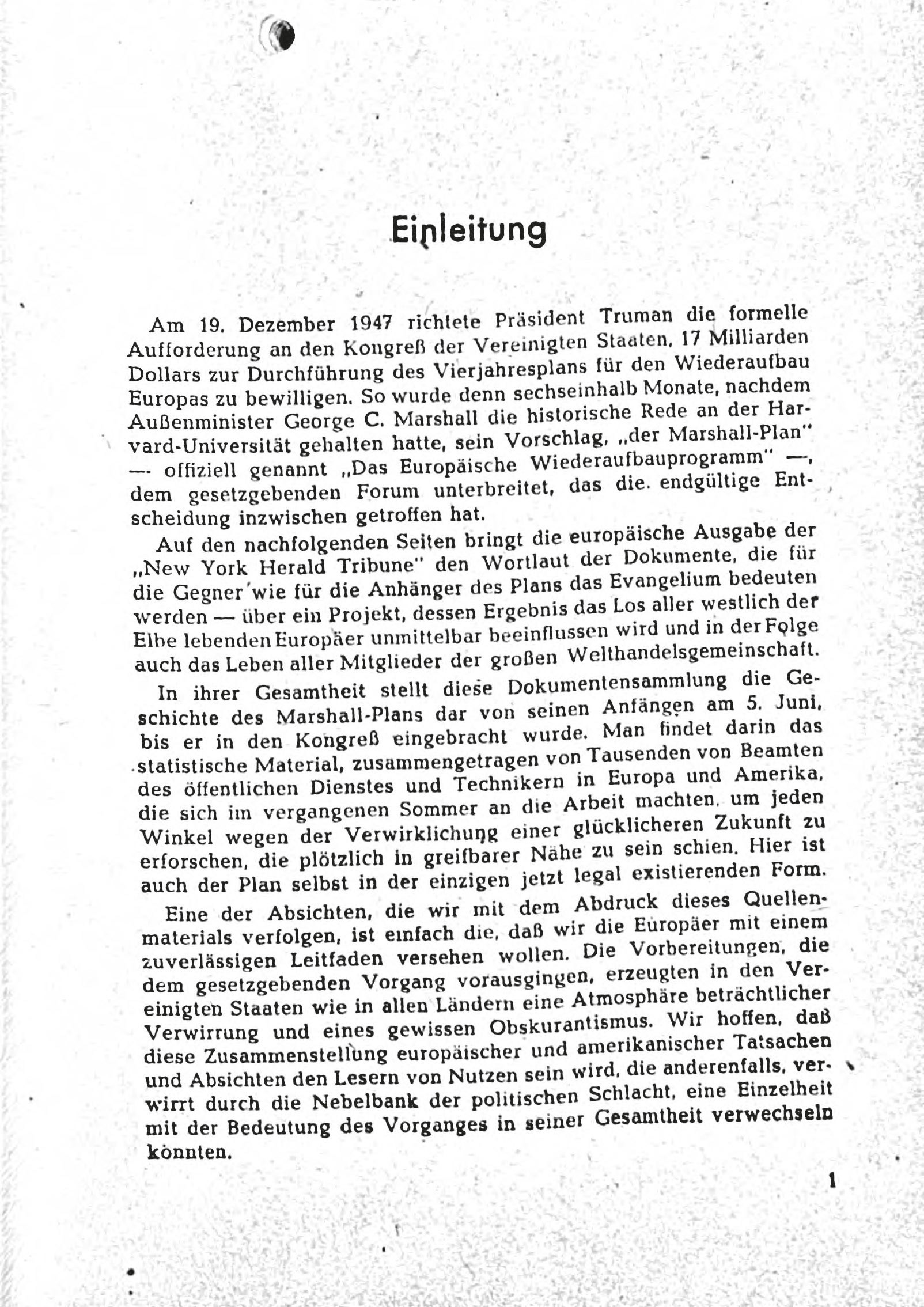 Einleitung

Am 19. Dezember 1947 richtete Präsident Truman die formelle Aufforderung an den Kongreß der Vereinigten Staaten, 17 Milliarden Dollars zur Durchführung des Vierjahresplans für den Wiederaufbau Europas zu bewilligen. So wurde denn sechseinhalb Monate, nachdem Außenminister George C. Marshall die historische Rede an der Harvard-Universität gehalten hatte, sein Vorschlag, „der Marshall-Plan" — offiziell genannt „Das Europäische Wiederaufbauprogramm" —, dem gesetzgebenden Forum unterbreitet, das die endgültige Entscheidung inzwischen getroffen hat.

Auf den nachfolgenden Seiten bringt die europäische Ausgabe der „New York Herald Tribune" den Wortlaut der Dokumente, die für die Gegner wie für die Anhänger des Plans das Evangelium bedeuten werden — über ein Projekt, dessen Ergebnis das Los aller westlich der Elbe lebenden Europäer unmittelbar beeinflussen wird und in der Folge auch das Leben aller Mitglieder der großen Welthandelsgemeinschaft.

In ihrer Gesamtheit stellt diese Dokumentensammlung die Geschichte des Marshall-Plans dar von seinen Anfängen am 5. Juni, bis er in den Kongreß eingebracht wurde. Man findet darin das statistische Material, zusammengetragen von Tausenden von Beamten des öffentlichen Dienstes und Technikern in Europa und Amerika, die sich im vergangenen Sommer an die Arbeit machten, um jeden Winkel wegen der Verwirklichung einer glücklicheren Zukunft zu erforschen, die plötzlich in greifbarer Nähe zu sein schien. Hier ist auch der Plan selbst in der einzigen jetzt legal existierenden Form.

Eine der Absichten, die wir mit dem Abdruck dieses Quellenmaterials verfolgen, ist einfach die, daß wir die Europäer mit einem zuverlässigen Leitfaden versehen wollen. Die Vorbereitungen, die dem gesetzgebenden Vorgang vorausgingen, erzeugten in den Vereinigten Staaten wie in allen Ländern eine Atmosphäre beträchtlicher Verwirrung und eines gewissen Obskurantismus. Wir hoffen, daß diese Zusammenstellung europäischer und amerikanischer Tatsachen und Absichten den Lesern von Nutzen sein wird, die anderenfalls, verwirrt durch die Nebelbank der politischen Schlacht, eine Einzelheit mit der Bedeutung des Vorganges in seiner Gesamtheit verwechseln könnten.

1